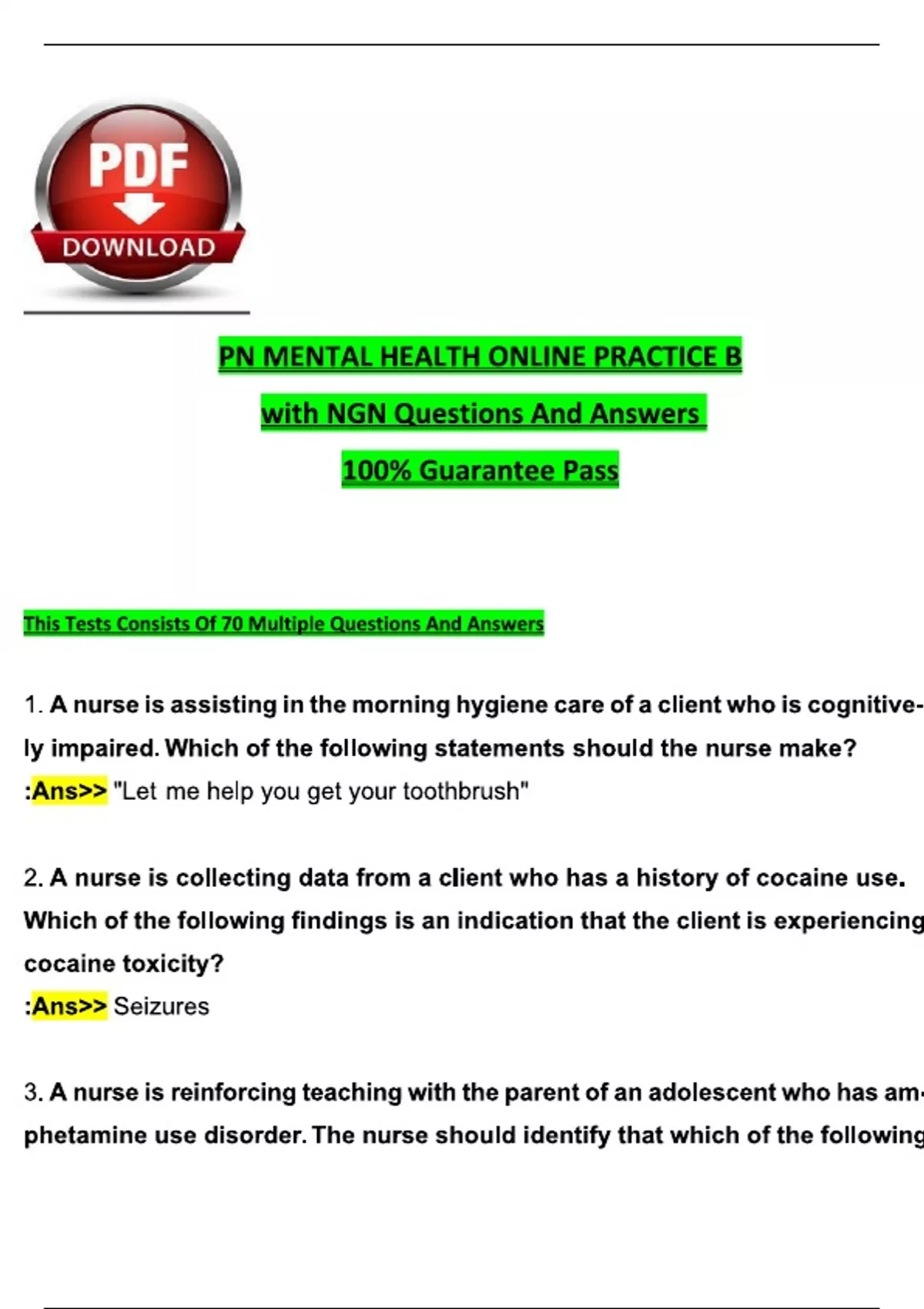 PDF
DOWNLOAD

PN MENTAL HEALTH ONLINE PRACTICE B

with NGN Questions And Answers

100% Guarantee Pass

This Tests Consists Of 70 Multiple Questions And Answers

1. A nurse is assisting in the morning hygiene care of a client who is cognitively impaired. Which of the following statements should the nurse make?
:Ans>> "Let me help you get your toothbrush"

2. A nurse is collecting data from a client who has a history of cocaine use. Which of the following findings is an indication that the client is experiencing cocaine toxicity?
:Ans>> Seizures

3. A nurse is reinforcing teaching with the parent of an adolescent who has amphetamine use disorder. The nurse should identify that which of the following